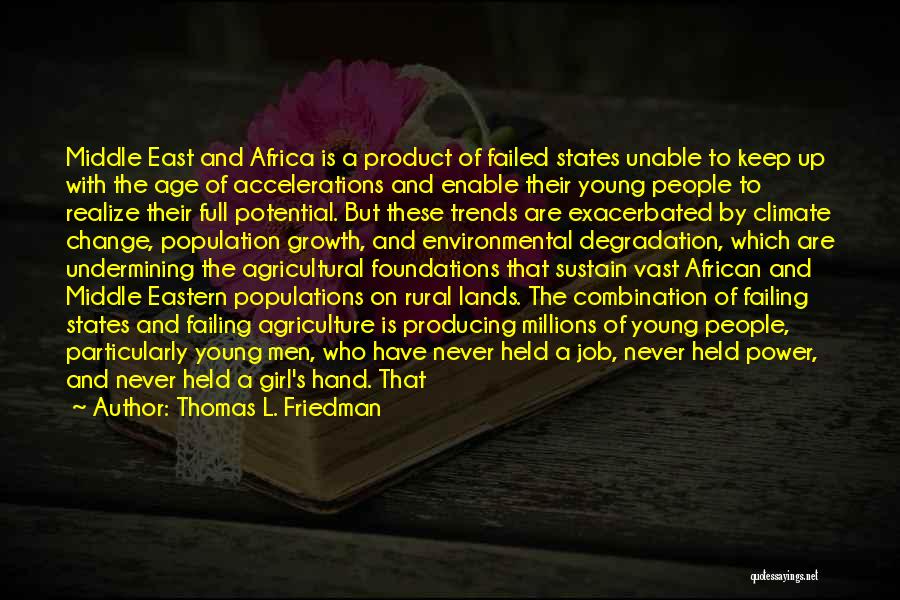 Middle East and Africa is a product of failed states unable to keep up with the age of accelerations and enable their young people to realize their full potential. But these trends are exacerbated by climate change, population growth, and environmental degradation, which are undermining the agricultural foundations that sustain vast African and Middle Eastern populations on rural lands. The combination of failing states and failing agriculture is producing millions of young people, particularly young men, who have never held a job, never held power, and never held a girl's hand. That

~ Author: Thomas L. Friedman

quotessayings.net